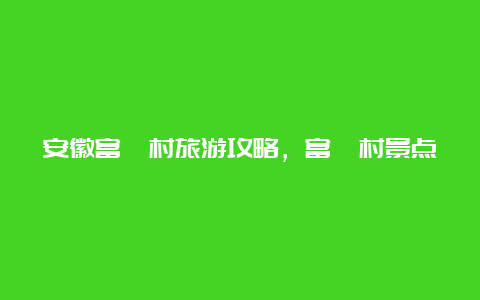 安徽富 村旅游攻略，富 村景点